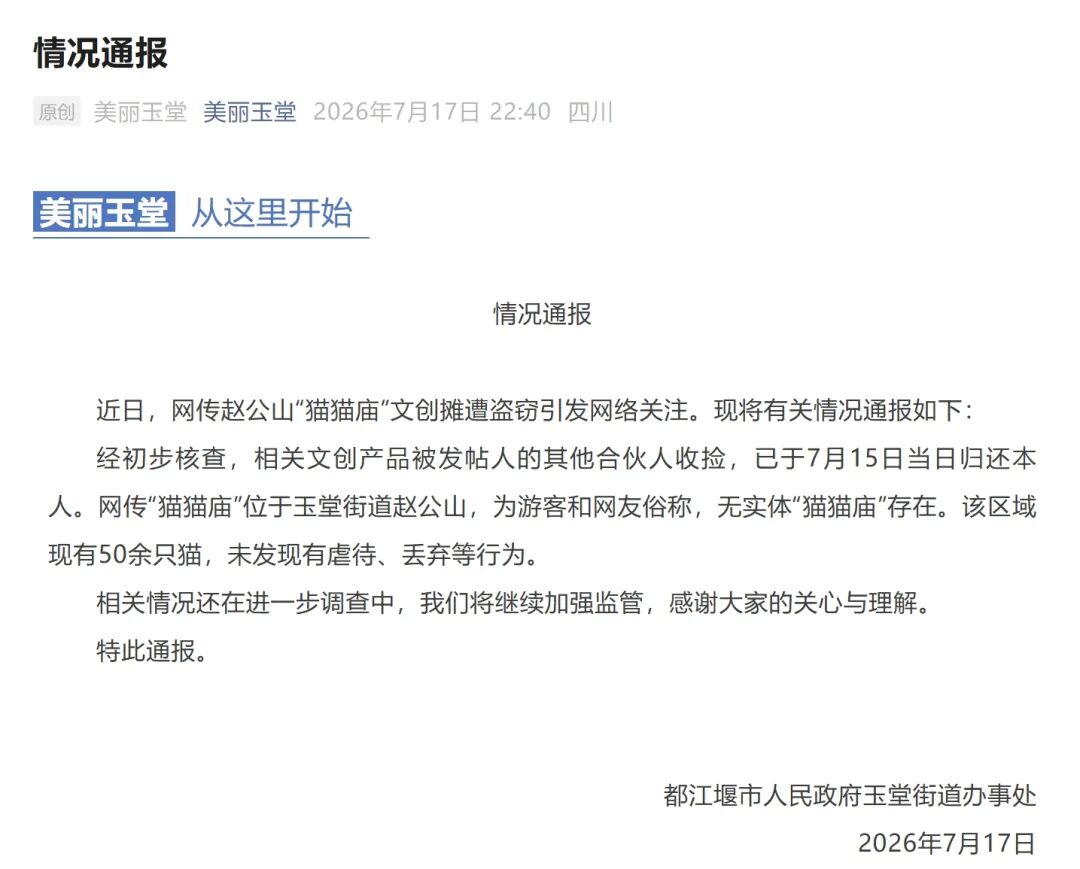 情况通报

原创 美丽玉堂 美丽玉堂 2026年7月17日 22:40 四川

美丽玉堂 从这里开始

情况通报

近日，网传赵公山“猫猫庙”文创摊遭盗窃引发网络关注。现将有关情况通报如下：

经初步核查，相关文创产品被发帖人的其他合伙人收捡，已于7月15日当日归还本人。网传“猫猫庙”位于玉堂街道赵公山，为游客和网友俗称，无实体“猫猫庙”存在。该区域现有50余只猫，未发现有虐待、丢弃等行为。

相关情况还在进一步调查中，我们将继续加强监管，感谢大家的关心与理解。

特此通报。

都江堰市人民政府玉堂街道办事处

2026年7月17日